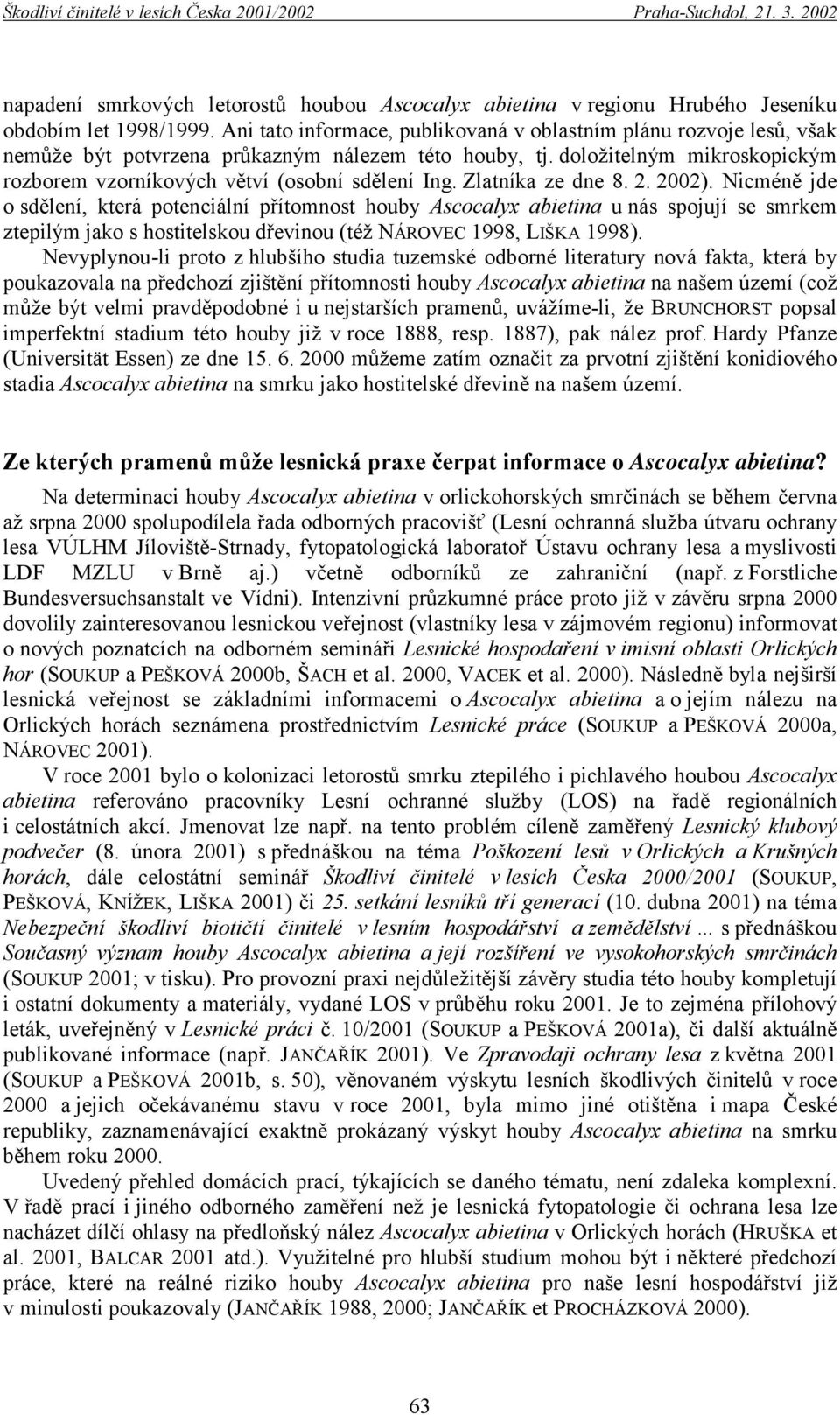 Škodliví činitelé v lesích Česka 2001/2002 Praha-Suchdol, 21. 3. 2002

napadení smrkových letorostů houbou Ascocalyx abietina v regionu Hrubého Jeseníku obdobím let 1998/1999. Ani tato informace, publikovaná v oblastním plánu rozvoje lesů, však nemůže být potvrzena průkazným nálezem této houby, tj. doložitelným mikroskopickým rozborem vzorníkových větví (osobní sdělení Ing. Zlatníka ze dne 8. 2. 2002). Nicméně jde o sdělení, která potenciální přítomnost houby Ascocalyx abietina u nás spojují se smrkem ztepilým jako s hostitelskou dřevinou (též NÁROVEC 1998, LIŠKA 1998).

Nevyplynou-li proto z hlubšího studia tuzemské odborné literatury nová fakta, která by poukazovala na předchozí zjištění přítomnosti houby Ascocalyx abietina na našem území (což může být velmi pravděpodobné i u nejstarších pramenů, uvážíme-li, že BRUNCHORST popsal imperfektní stadium této houby již v roce 1888, resp. 1887), pak nález prof. Hardy Pfanze (Universität Essen) ze dne 15. 6. 2000 můžeme zatím označit za prvotní zjištění konidiového stadia Ascocalyx abietina na smrku jako hostitelské dřevině na našem území.

Ze kterých pramenů může lesnická praxe čerpat informace o Ascocalyx abietina?

Na determinaci houby Ascocalyx abietina v orlickohorských smrčinách se během června až srpna 2000 spolupodílela řada odborných pracovišť (Lesní ochranná služba útvaru ochrany lesa VÚLHM Jíloviště-Strnady, fytopatologická laboratoř Ústavu ochrany lesa a myslivosti LDF MZLU v Brně aj.) včetně odborníků ze zahraniční (např. z Forstliche Bundesversuchsanstalt ve Vídni). Intenzivní průzkumné práce proto již v závěru srpna 2000 dovolily zainteresovanou lesnickou veřejnost (vlastníky lesa v zájmovém regionu) informovat o nových poznatcích na odborném semináři Lesnické hospodaření v imisní oblasti Orlických hor (SOUKUP a PEŠKOVÁ 2000b, ŠACH et al. 2000, VACEK et al. 2000). Následně byla nejširší lesnická veřejnost se základními informacemi o Ascocalyx abietina a o jejím nálezu na Orlických horách seznámena prostřednictvím Lesnické práce (SOUKUP a PEŠKOVÁ 2000a, NÁROVEC 2001).

V roce 2001 bylo o kolonizaci letorostů smrku ztepilého i pichlavého houbou Ascocalyx abietina referováno pracovníky Lesní ochranné služby (LOS) na řadě regionálních i celostátních akcí. Jmenovat lze např. na tento problém cíleně zaměřený Lesnický klubový podvečer (8. února 2001) s přednáškou na téma Poškození lesů v Orlických a Krušných horách, dále celostátní seminář Škodliví činitelé v lesích Česka 2000/2001 (SOUKUP, PEŠKOVÁ, KNÍŽEK, LIŠKA 2001) či 25. setkání lesníků tří generací (10. dubna 2001) na téma Nebezpeční škodliví biotičtí činitelé v lesním hospodářství a zemědělství ... s přednáškou Současný význam houby Ascocalyx abietina a její rozšíření ve vysokohorských smrčinách (SOUKUP 2001; v tisku). Pro provozní praxi nejdůležitější závěry studia této houby kompletují i ostatní dokumenty a materiály, vydané LOS v průběhu roku 2001. Je to zejména přílohový leták, uveřejněný v Lesnické práci č. 10/2001 (SOUKUP a PEŠKOVÁ 2001a), či další aktuálně publikované informace (např. JANČAŘÍK 2001). Ve Zpravodaji ochrany lesa z května 2001 (SOUKUP a PEŠKOVÁ 2001b, s. 50), věnovaném výskytu lesních škodlivých činitelů v roce 2000 a jejich očekávanému stavu v roce 2001, byla mimo jiné otištěna i mapa České republiky, zaznamenávající exaktně prokázaný výskyt houby Ascocalyx abietina na smrku během roku 2000.

Uvedený přehled domácích prací, týkajících se daného tématu, není zdaleka kompletní. V řadě prací i jiného odborného zaměření než je lesnická fytopatologie či ochrana lesa lze nacházet dílčí ohlasy na předloňský nález Ascocalyx abietina v Orlických horách (HRUŠKA et al. 2001, BALCAR 2001 atd.). Využitelné pro hlubší studium mohou být i některé předchozí práce, které na reálné riziko houby Ascocalyx abietina pro naše lesní hospodářství již v minulosti poukazovaly (JANČAŘÍK 1988, 2000; JANČAŘÍK et PROCHÁZKOVÁ 2000).

63